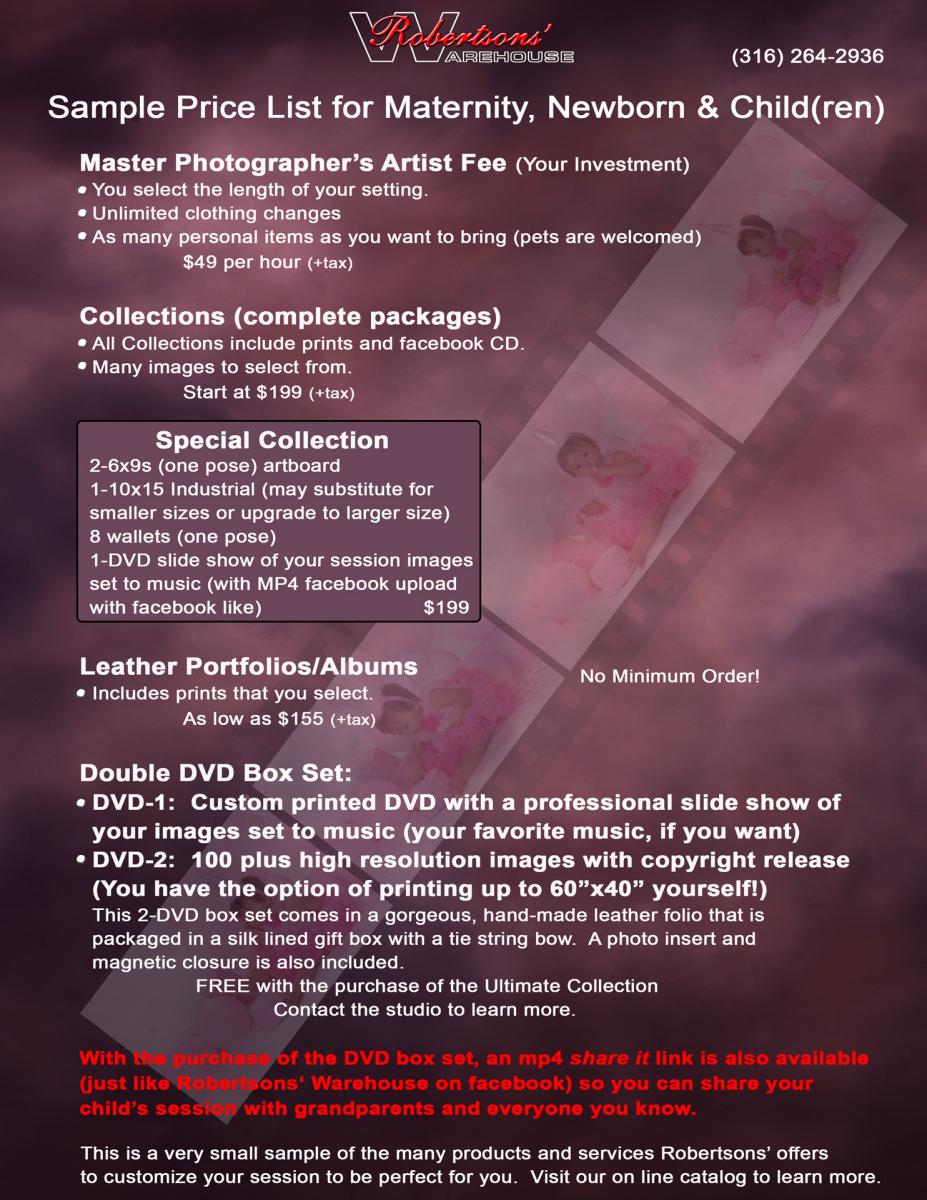 Robertsons' Warehouse

(316) 264-2936

Sample Price List for Maternity, Newborn & Child(ren)

Master Photographer's Artist Fee (Your Investment)
• You select the length of your setting.
• Unlimited clothing changes
• As many personal items as you want to bring (pets are welcomed)
$49 per hour (+tax)

Collections (complete packages)
• All Collections include prints and facebook CD.
• Many images to select from.
Start at $199 (+tax)

Special Collection
2-6x9s (one pose) artboard
1-10x15 Industrial (may substitute for smaller sizes or upgrade to larger size)
8 wallets (one pose)
1-DVD slide show of your session images set to music (with MP4 facebook upload with facebook like) $199

Leather Portfolios/Albums
• Includes prints that you select.
As low as $155 (+tax)

No Minimum Order!

Double DVD Box Set:
• DVD-1: Custom printed DVD with a professional slide show of your images set to music (your favorite music, if you want)
• DVD-2: 100 plus high resolution images with copyright release (You have the option of printing up to 60"x40" yourself!)
This 2-DVD box set comes in a gorgeous, hand-made leather folio that is packaged in a silk lined gift box with a tie string bow. A photo insert and magnetic closure is also included.
FREE with the purchase of the Ultimate Collection
Contact the studio to learn more.

With the purchase of the DVD box set, an mp4 share it link is also available (just like Robertsons' Warehouse on facebook) so you can share your child's session with grandparents and everyone you know.

This is a very small sample of the many products and services Robertsons' offers to customize your session to be perfect for you. Visit our on line catalog to learn more.